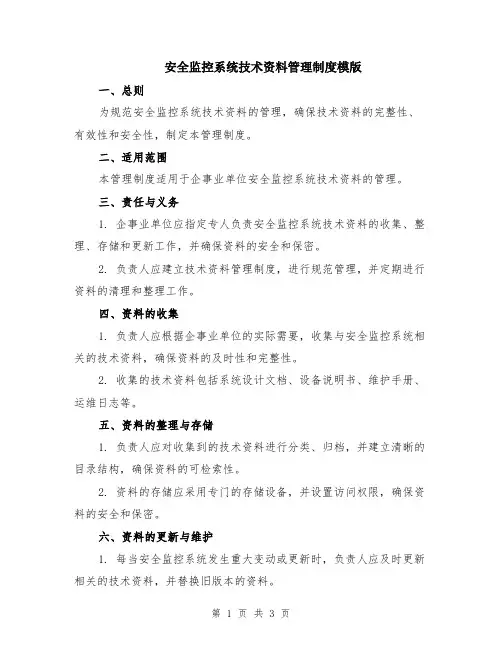 安全监控系统技术资料管理制度模版

一、总则

为规范安全监控系统技术资料的管理，确保技术资料的完整性、有效性和安全性，制定本管理制度。

二、适用范围

本管理制度适用于企事业单位安全监控系统技术资料的管理。

三、责任与义务

1. 企事业单位应指定专人负责安全监控系统技术资料的收集、整理、存储和更新工作，并确保资料的安全和保密。

2. 负责人应建立技术资料管理制度，进行规范管理，并定期进行资料的清理和整理工作。

四、资料的收集

1. 负责人应根据企事业单位的实际需要，收集与安全监控系统相关的技术资料，确保资料的及时性和完整性。

2. 收集的技术资料包括系统设计文档、设备说明书、维护手册、运维日志等。

五、资料的整理与存储

1. 负责人应对收集到的技术资料进行分类、归档，并建立清晰的目录结构，确保资料的可检索性。

2. 资料的存储应采用专门的存储设备，并设置访问权限，确保资料的安全和保密。

六、资料的更新与维护

1. 每当安全监控系统发生重大变动或更新时，负责人应及时更新相关的技术资料，并替换旧版本的资料。

第 1 页 共 3 页